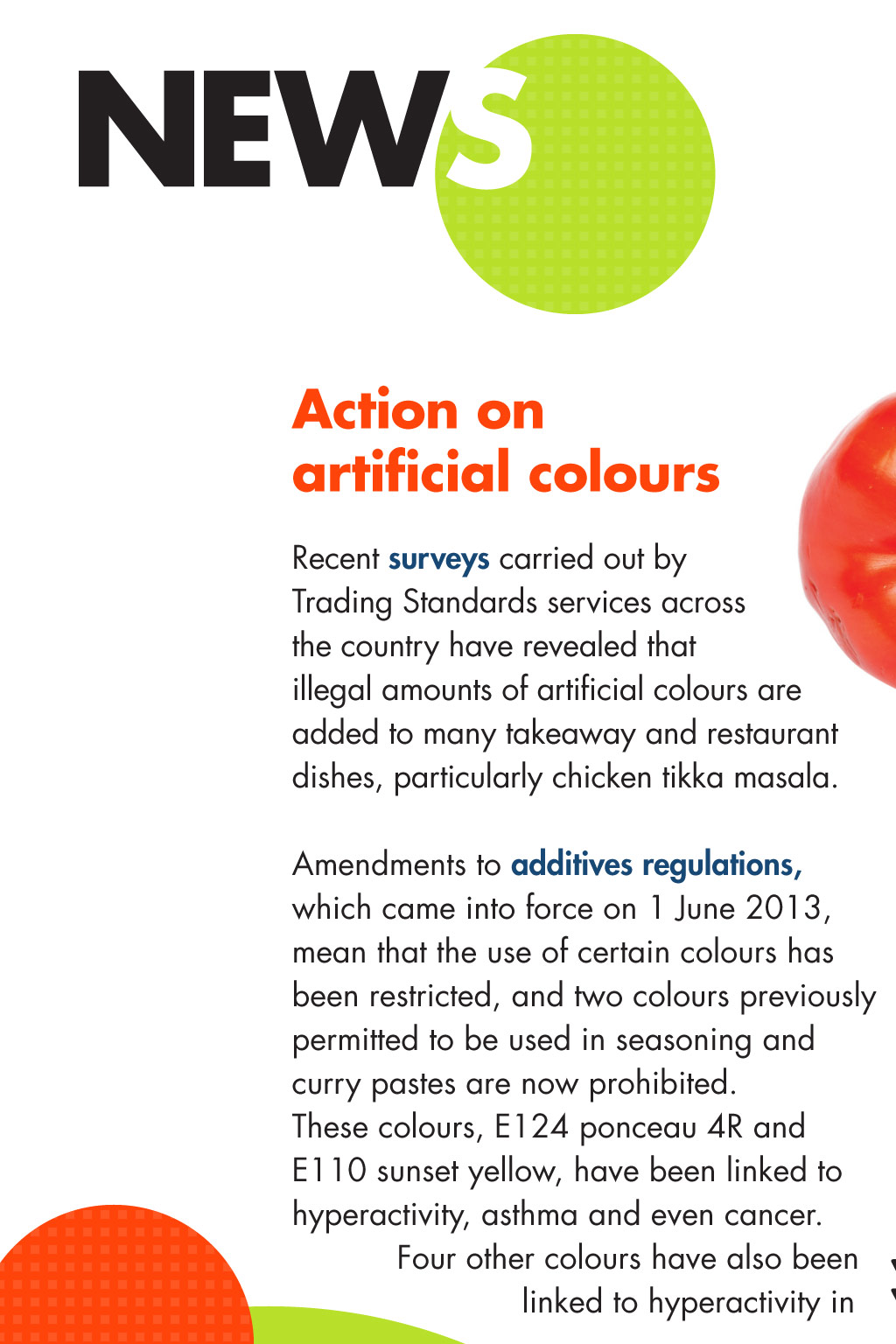 NEWS

Action on artificial colours

Recent surveys carried out by Trading Standards services across the country have revealed that illegal amounts of artificial colours are added to many takeaway and restaurant dishes, particularly chicken tikka masala.

Amendments to additives regulations, which came into force on 1 June 2013, mean that the use of certain colours has been restricted, and two colours previously permitted to be used in seasoning and curry pastes are now prohibited. These colours, E124 ponceau 4R and E110 sunset yellow, have been linked to hyperactivity, asthma and even cancer. Four other colours have also been linked to hyperactivity in